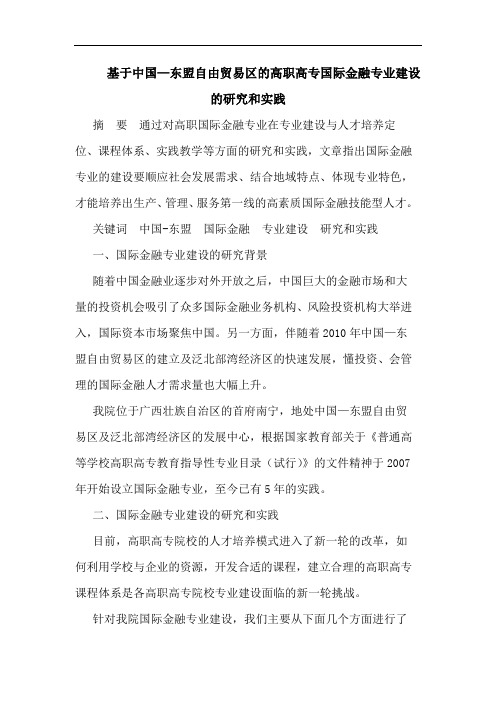 基于中国—东盟自由贸易区的高职高专国际金融专业建设的研究和实践

摘　要　通过对高职国际金融专业在专业建设与人才培养定位、课程体系、实践教学等方面的研究和实践，文章指出国际金融专业的建设要顺应社会发展需求、结合地域特点、体现专业特色，才能培养出生产、管理、服务第一线的高素质国际金融技能型人才。

关键词　中国-东盟　国际金融　专业建设　研究和实践

一、国际金融专业建设的研究背景

随着中国金融业逐步对外开放之后，中国巨大的金融市场和大量的投资机会吸引了众多国际金融业务机构、风险投资机构大举进入，国际资本市场聚焦中国。另一方面，伴随着2010年中国—东盟自由贸易区的建立及泛北部湾经济区的快速发展，懂投资、会管理的国际金融人才需求量也大幅上升。

我院位于广西壮族自治区的首府南宁，地处中国—东盟自由贸易区及泛北部湾经济区的发展中心，根据国家教育部关于《普通高等学校高职高专教育指导性专业目录（试行）》的文件精神于2007年开始设立国际金融专业，至今已有5年的实践。

二、国际金融专业建设的研究和实践

目前，高职高专院校的人才培养模式进入了新一轮的改革，如何利用学校与企业的资源，开发合适的课程，建立合理的高职高专课程体系是各高职高专院校专业建设面临的新一轮挑战。

针对我院国际金融专业建设，我们主要从下面几个方面进行了